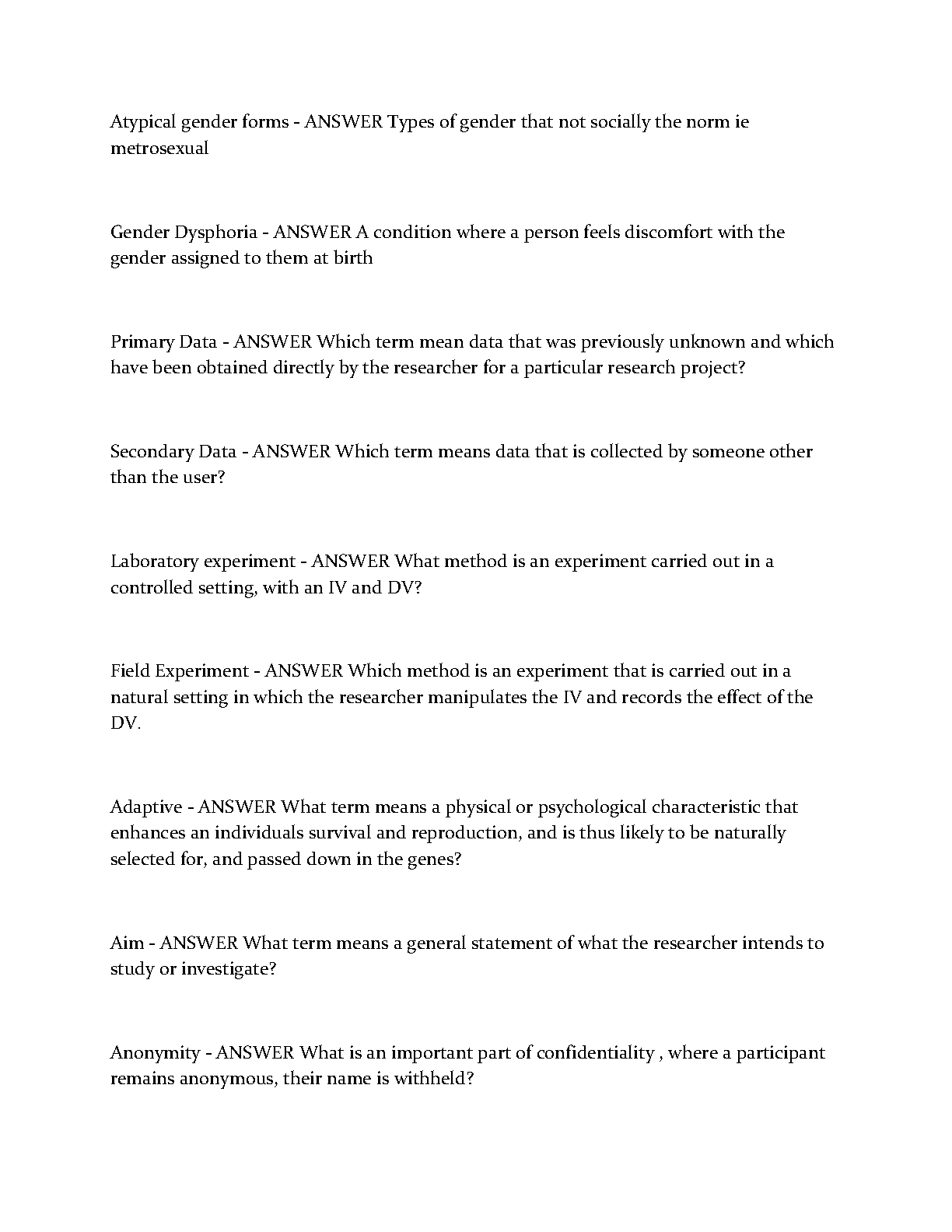 Atypical gender forms - ANSWER Types of gender that not socially the norm ie metrosexual

Gender Dysphoria - ANSWER A condition where a person feels discomfort with the gender assigned to them at birth

Primary Data - ANSWER Which term mean data that was previously unknown and which have been obtained directly by the researcher for a particular research project?

Secondary Data - ANSWER Which term means data that is collected by someone other than the user?

Laboratory experiment - ANSWER What method is an experiment carried out in a controlled setting, with an IV and DV?

Field Experiment - ANSWER Which method is an experiment that is carried out in a natural setting in which the researcher manipulates the IV and records the effect of the DV.

Adaptive - ANSWER What term means a physical or psychological characteristic that enhances an individuals survival and reproduction, and is thus likely to be naturally selected for, and passed down in the genes?

Aim - ANSWER What term means a general statement of what the researcher intends to study or investigate?

Anonymity - ANSWER What is an important part of confidentiality , where a participant remains anonymous, their name is withheld?